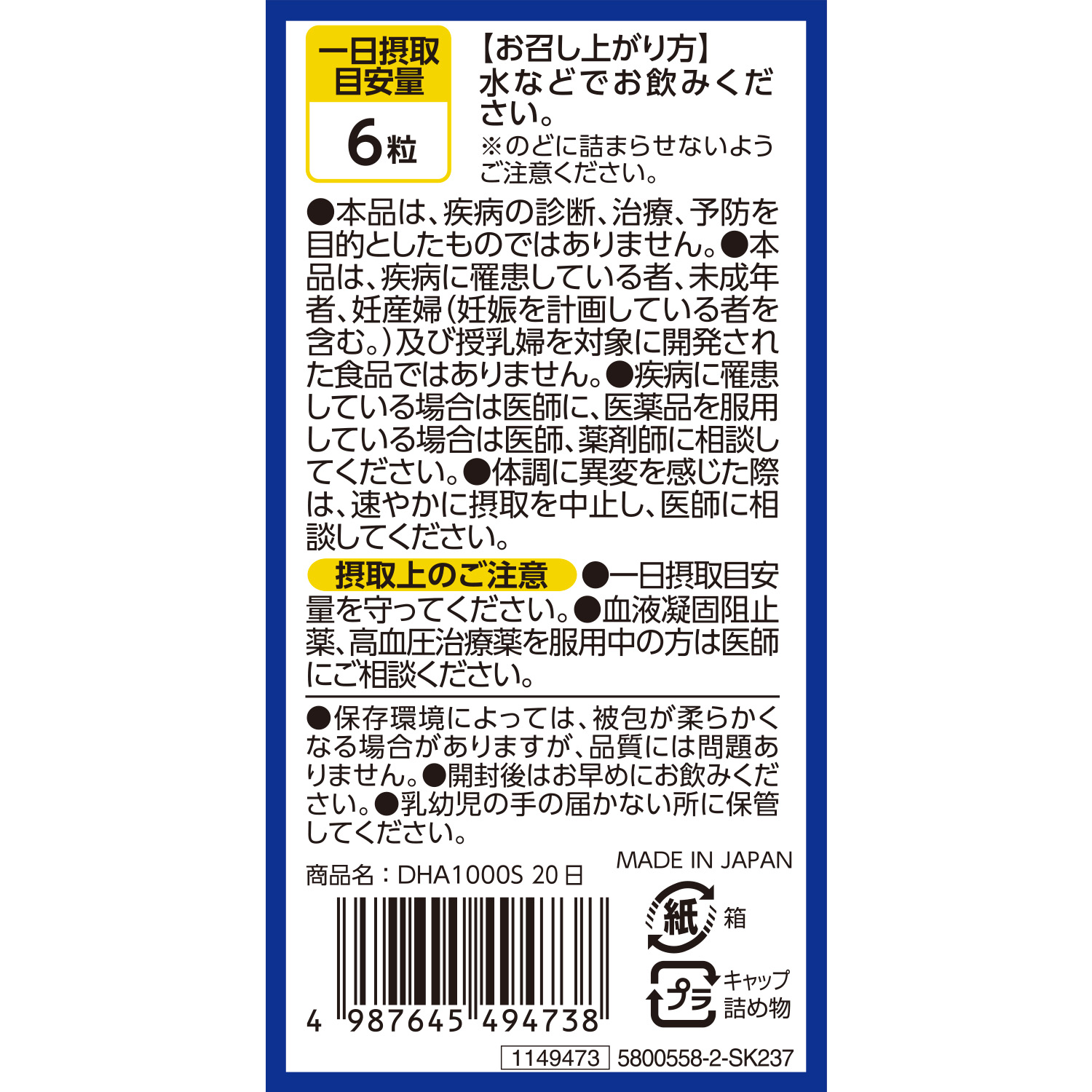 一日摂取目安量
6粒

【お召し上がり方】
水などでお飲みください。
※のどに詰まらせないようご注意ください。

●本品は、疾病の診断、治療、予防を目的としたものではありません。●本品は、疾病に罹患している者、未成年者、妊産婦(妊娠を計画している者を含む。)及び授乳婦を対象に開発された食品ではありません。●疾病に罹患している場合は医師に、医薬品を服用している場合は医師、薬剤師に相談してください。●体調に異変を感じた際は、速やかに摂取を中止し、医師に相談してください。

摂取上のご注意 ●一日摂取目安量を守ってください。●血液凝固阻止薬、高血圧治療薬を服用中の方は医師にご相談ください。

●保存環境によっては、被包が柔らかくなる場合がありますが、品質には問題ありません。●開封後はお早めにお飲みください。●乳幼児の手の届かない所に保管してください。

商品名：DHA1000S 20日

MADE IN JAPAN

紙 箱

プラ キャップ 詰め物

4 987645 494738

1149473 5800558-2-SK237